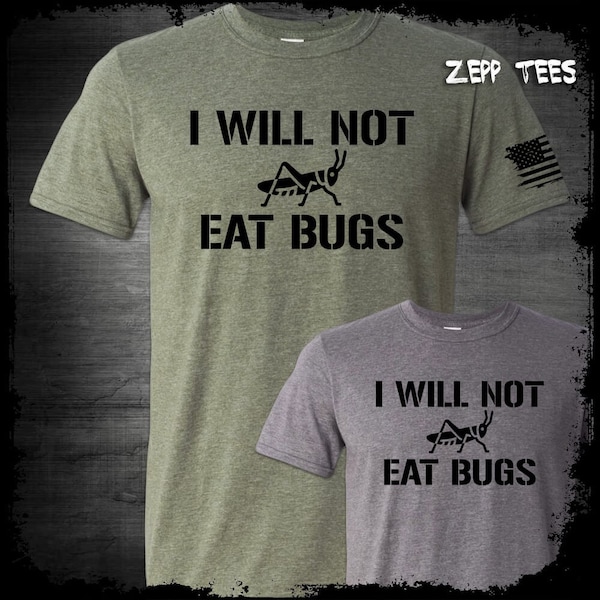 ZEPP TEES

I WILL NOT
EAT BUGS

I WILL NOT
EAT BUGS